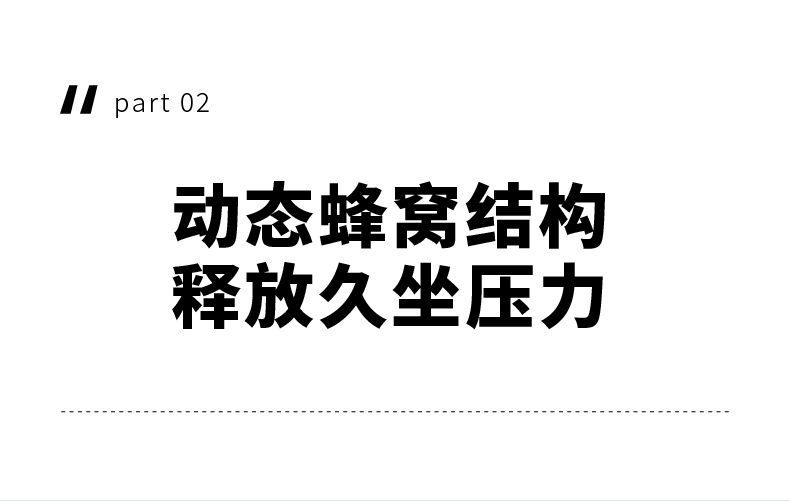 part 02

动态蜂窝结构
释放久坐压力